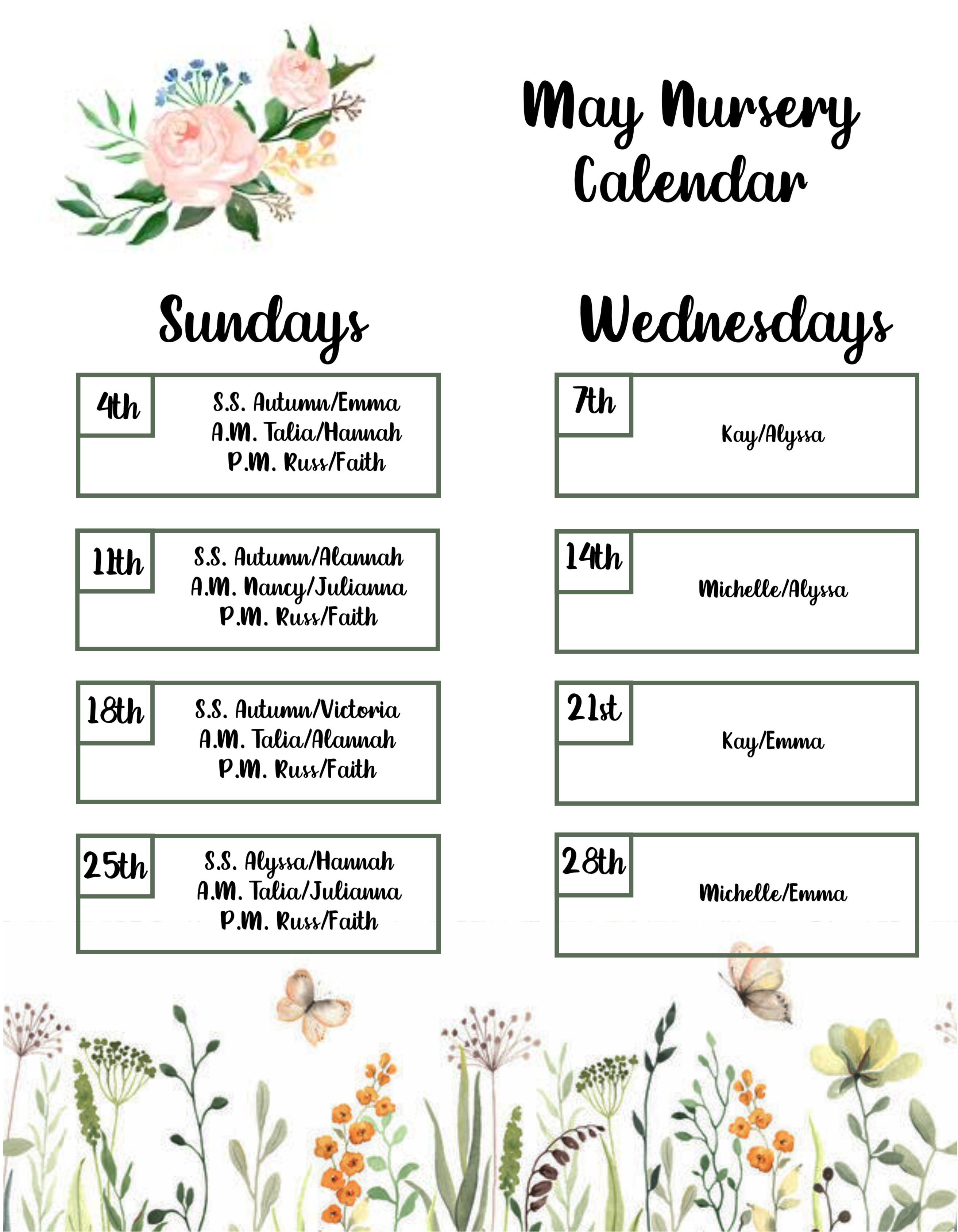 May Nursery Calendar

Sundays

4th
S.S. Autumn/Emma
A.M. Talia/Hannah
P.M. Russ/Faith

11th
S.S. Autumn/Alannah
A.M. Nancy/Julianna
P.M. Russ/Faith

18th
S.S. Autumn/Victoria
A.M. Talia/Alannah
P.M. Russ/Faith

25th
S.S. Alyssa/Hannah
A.M. Talia/Julianna
P.M. Russ/Faith

Wednesdays

7th
Kay/Alyssa

14th
Michelle/Alyssa

21st
Kay/Emma

28th
Michelle/Emma